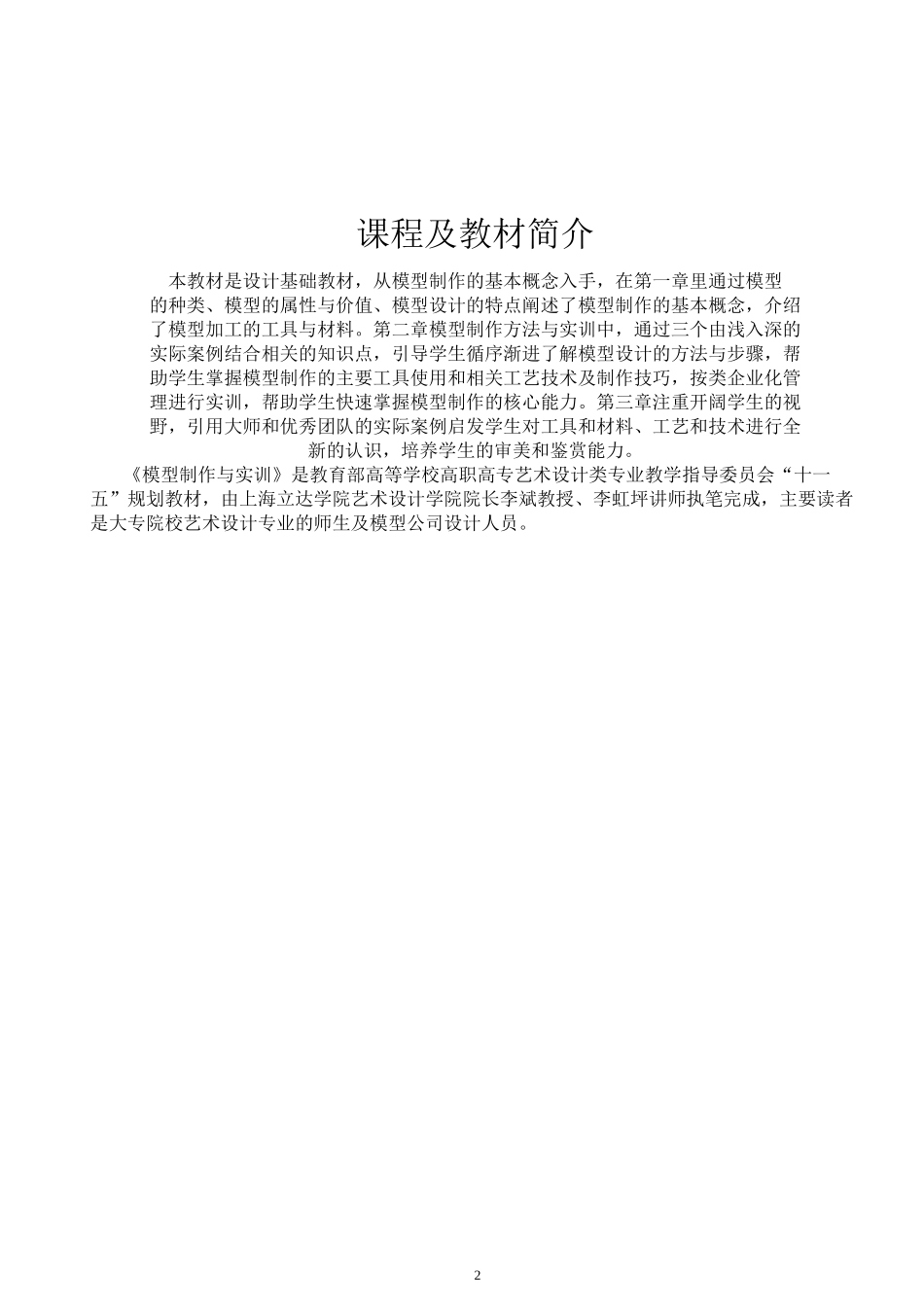 课程及教材简介

本教材是设计基础教材，从模型制作的基本概念入手，在第一章里通过模型的种类、模型的属性与价值、模型设计的特点阐述了模型制作的基本概念，介绍了模型加工的工具与材料。第二章模型制作方法与实训中，通过三个由浅入深的实际案例结合相关的知识点，引导学生循序渐进了解模型设计的方法与步骤，帮助学生掌握模型制作的主要工具使用和相关工艺技术及制作技巧，按类企业化管理进行实训，帮助学生快速掌握模型制作的核心能力。第三章注重开阔学生的视野，引用大师和优秀团队的实际案例启发学生对工具和材料、工艺和技术进行全新的认识，培养学生的审美和鉴赏能力。

《模型制作与实训》是教育部高等学校高职高专艺术设计类专业教学指导委员会“十一五”规划教材，由上海立达学院艺术设计学院院长李斌教授、李虹坪讲师执笔完成，主要读者是大专院校艺术设计专业的师生及模型公司设计人员。

2